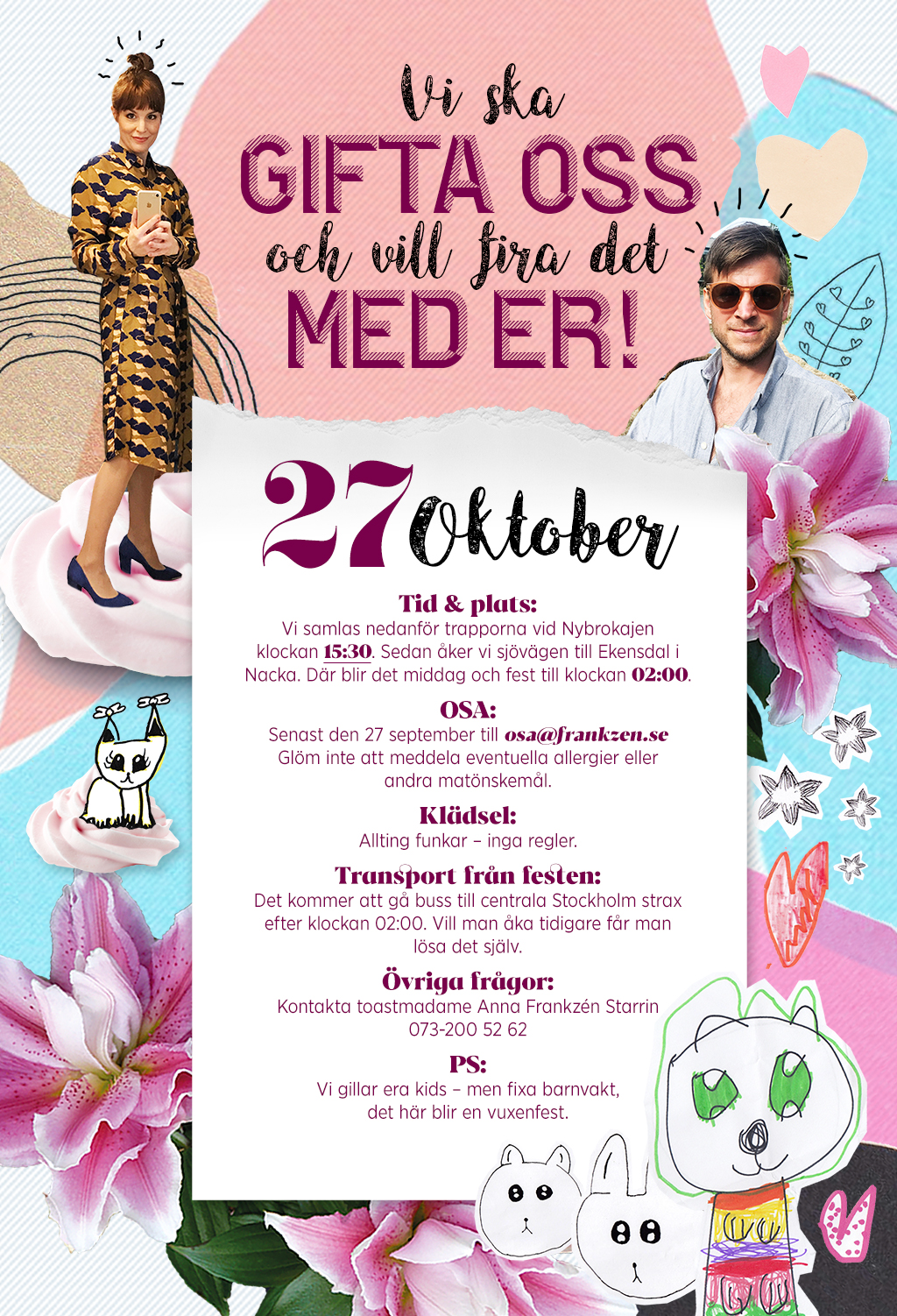 Vi ska
GIFTA OSS
och vill fira det
MED ER!

27 Oktober

Tid & plats:
Vi samlas nedanför trapporna vid Nybrokajen klockan 15:30. Sedan åker vi sjövägen till Ekensdal i Nacka. Där blir det middag och fest till klockan 02:00.

OSA:
Senast den 27 september till osa@frankzen.se
Glöm inte att meddela eventuella allergier eller andra matönskemål.

Klädsel:
Allting funkar – inga regler.

Transport från festen:
Det kommer att gå buss till centrala Stockholm strax efter klockan 02:00. Vill man åka tidigare får man lösa det själv.

Övriga frågor:
Kontakta toastmadame Anna Frankzén Starrin
073-200 52 62

PS:
Vi gillar era kids – men fixa barnvakt, det här blir en vuxenfest.